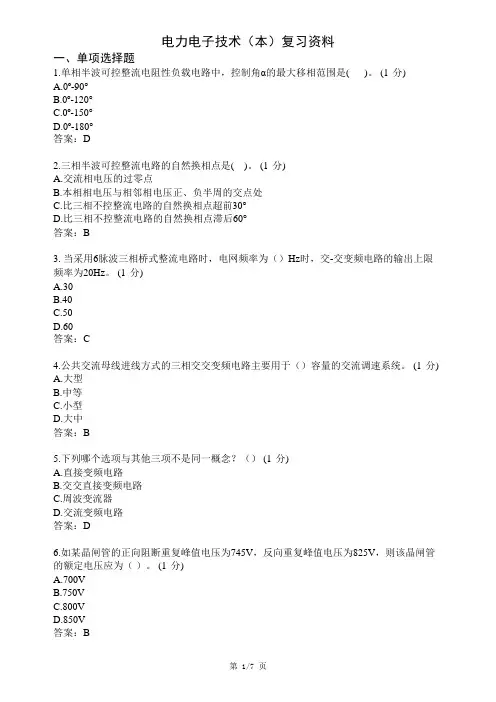 电力电子技术（本）复习资料

一、单项选择题

1.单相半波可控整流电阻性负载电路中，控制角α的最大移相范围是(　)。(1 分)
A.0°-90°
B.0°-120°
C.0°-150°
D.0°-180°
答案：D

2.三相半波可控整流电路的自然换相点是(　)。(1 分)
A.交流相电压的过零点
B.本相相电压与相邻相电压正、负半周的交点处
C.比三相不控整流电路的自然换相点超前30°
D.比三相不控整流电路的自然换相点滞后60°
答案：B

3. 当采用6脉波三相桥式整流电路时，电网频率为（）Hz时，交-交变频电路的输出上限频率为20Hz。(1 分)
A.30
B.40
C.50
D.60
答案：C

4.公共交流母线进线方式的三相交交变频电路主要用于（）容量的交流调速系统。(1 分)
A.大型
B.中等
C.小型
D.大中
答案：B

5.下列哪个选项与其他三项不是同一概念？（）(1 分)
A.直接变频电路
B.交交直接变频电路
C.周波变流器
D.交流变频电路
答案：D

6.如某晶闸管的正向阻断重复峰值电压为745V，反向重复峰值电压为825V，则该晶闸管的额定电压应为（）。(1 分)
A.700V
B.750V
C.800V
D.850V
答案：B

第 1/7 页